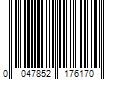 0 047852 176170